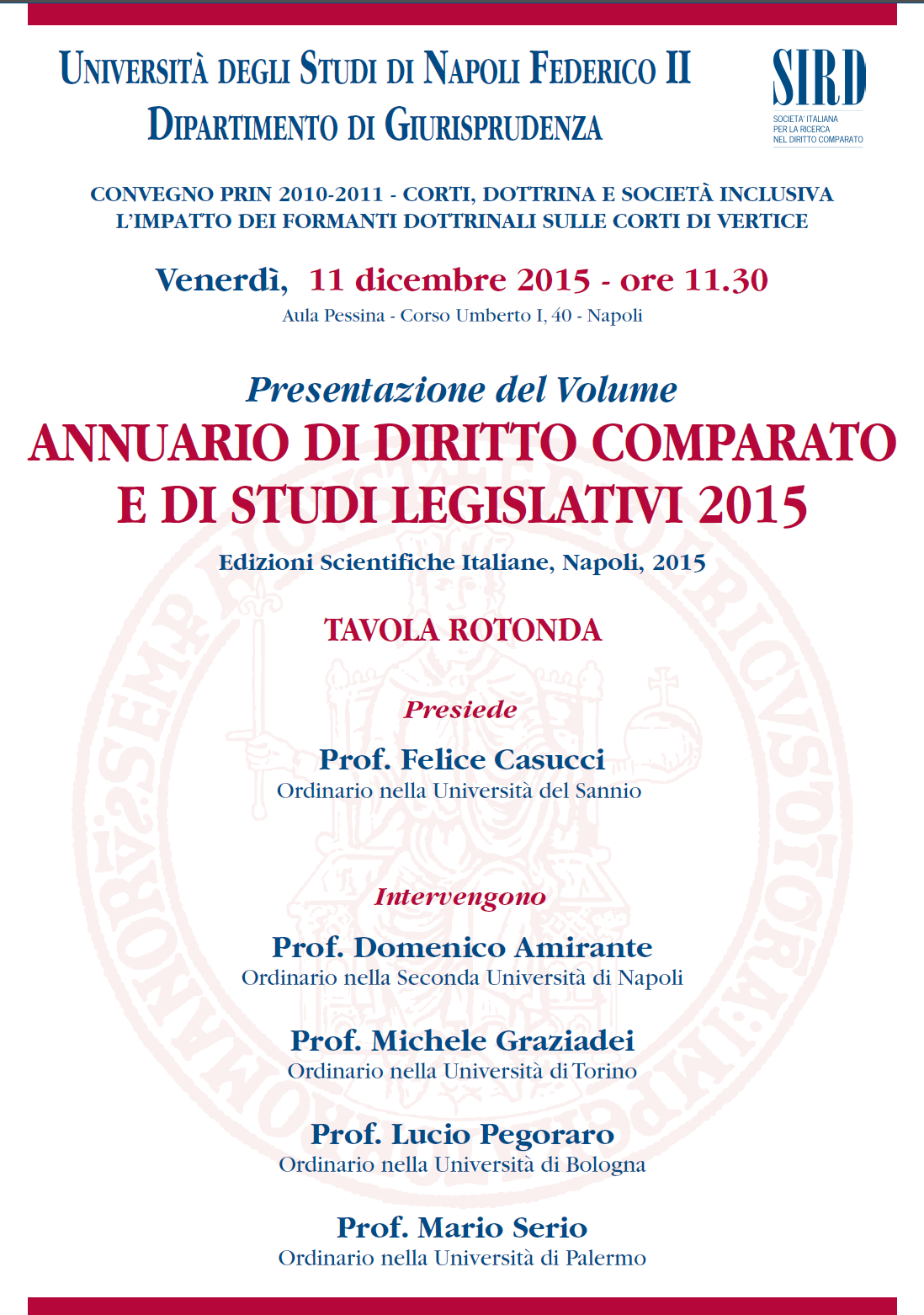 UNIVERSITÀ DEGLI STUDI DI NAPOLI FEDERICO II
DIPARTIMENTO DI GIURISPRUDENZA

SIRD
SOCIETA' ITALIANA PER LA RICERCA NEL DIRITTO COMPARATO

CONVEGNO PRIN 2010-2011 - CORTI, DOTTRINA E SOCIETÀ INCLUSIVA
L'IMPATTO DEI FORMANTI DOTTRINALI SULLE CORTI DI VERTICE

Venerdì, 11 dicembre 2015 - ore 11.30
Aula Pessina - Corso Umberto I, 40 - Napoli

Presentazione del Volume
ANNUARIO DI DIRITTO COMPARATO E DI STUDI LEGISLATIVI 2015
Edizioni Scientifiche Italiane, Napoli, 2015

TAVOLA ROTONDA

Presiede

Prof. Felice Casucci
Ordinario nella Università del Sannio

Intervengono

Prof. Domenico Amirante
Ordinario nella Seconda Università di Napoli

Prof. Michele Graziadei
Ordinario nella Università di Torino

Prof. Lucio Pegoraro
Ordinario nella Università di Bologna

Prof. Mario Serio
Ordinario nella Università di Palermo